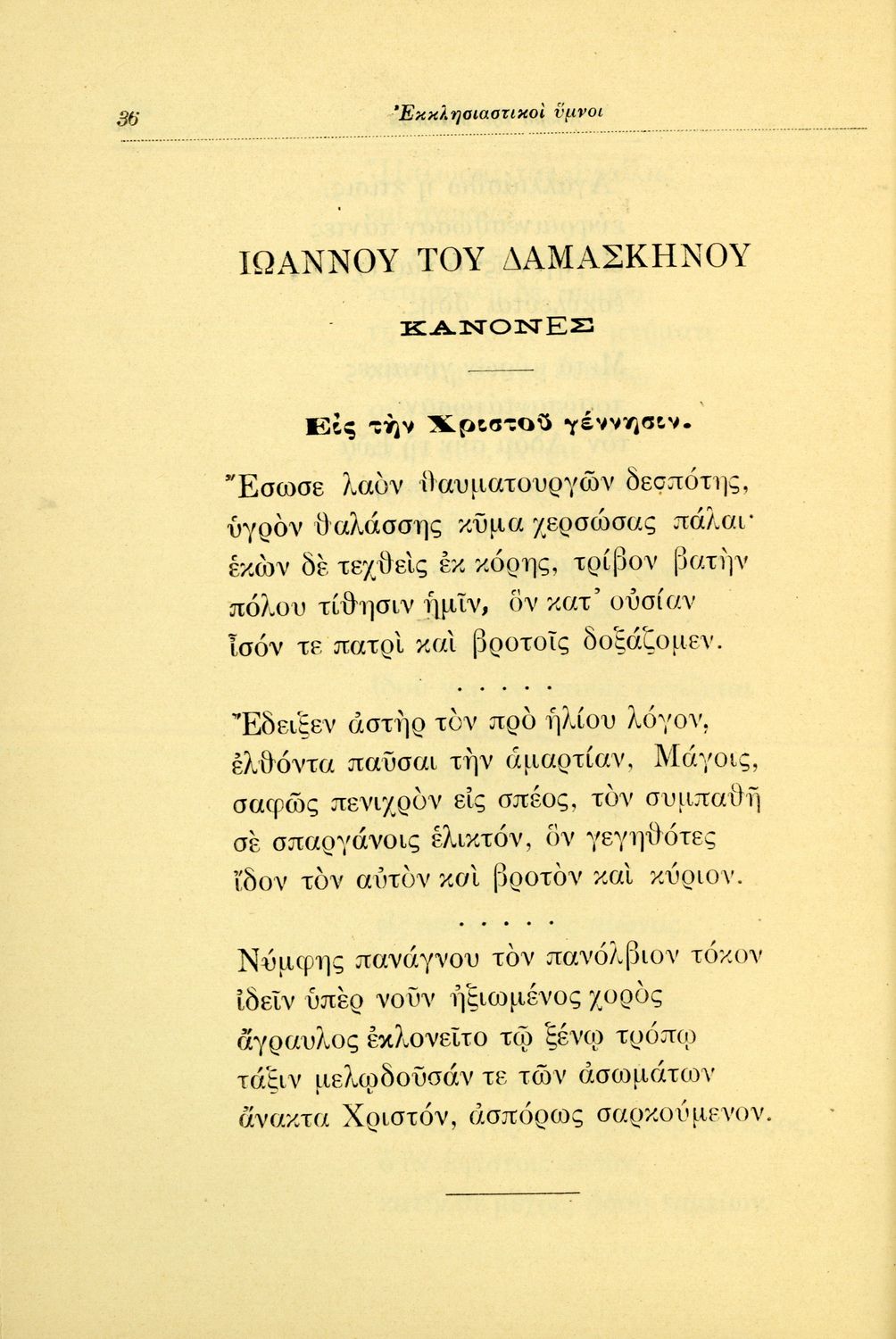 36 Ἐκκλησιαστικοὶ ὕμνοι

ΙΩΑΝΝΟΥ ΤΟΥ ΔΑΜΑΣΚΗΝΟΥ

ΚΑΝΟΝΕΣ

Εἰς τὴν Χριστοῦ γέννησιν.

Ἔσωσε λαὸν θαυματουργῶν δεσπότης, ὑγρὸν θαλάσσης κῦμα χερσώσας πάλαι· ἑκὼν δὲ τεχθεὶς ἐκ κόρης, τρίβον βατὴν πόλου τίθησιν ἡμῖν, ὃν κατ' οὐσίαν ἶσόν τε πατρὶ καὶ βροτοῖς δοξάζομεν.

. . . . .

Ἔδειξεν ἀστὴρ τὸν πρὸ ἡλίου λόγον, ἐλθόντα παῦσαι τὴν ἁμαρτίαν, Μάγοις, σαφῶς πενιχρὸν εἰς σπέος, τὸν συμπαθῆ σὲ σπαργάνοις ἑλικτόν, ὃν γεγηθότες ἴδον τὸν αὐτὸν καὶ βροτὸν καὶ κύριον.

. . . . .

Νύμφης πανάγνου τὸν πανόλβιον τόκον ἰδεῖν ὑπὲρ νοῦν ἠξιωμένος χορὸς ἄγραυλος ἐκλονεῖτο τῷ ξένῳ τρόπῳ τάξιν μελῳδοῦσάν τε τῶν ἀσωμάτων ἄνακτα Χριστόν, ἀσπόρως σαρκούμενον.